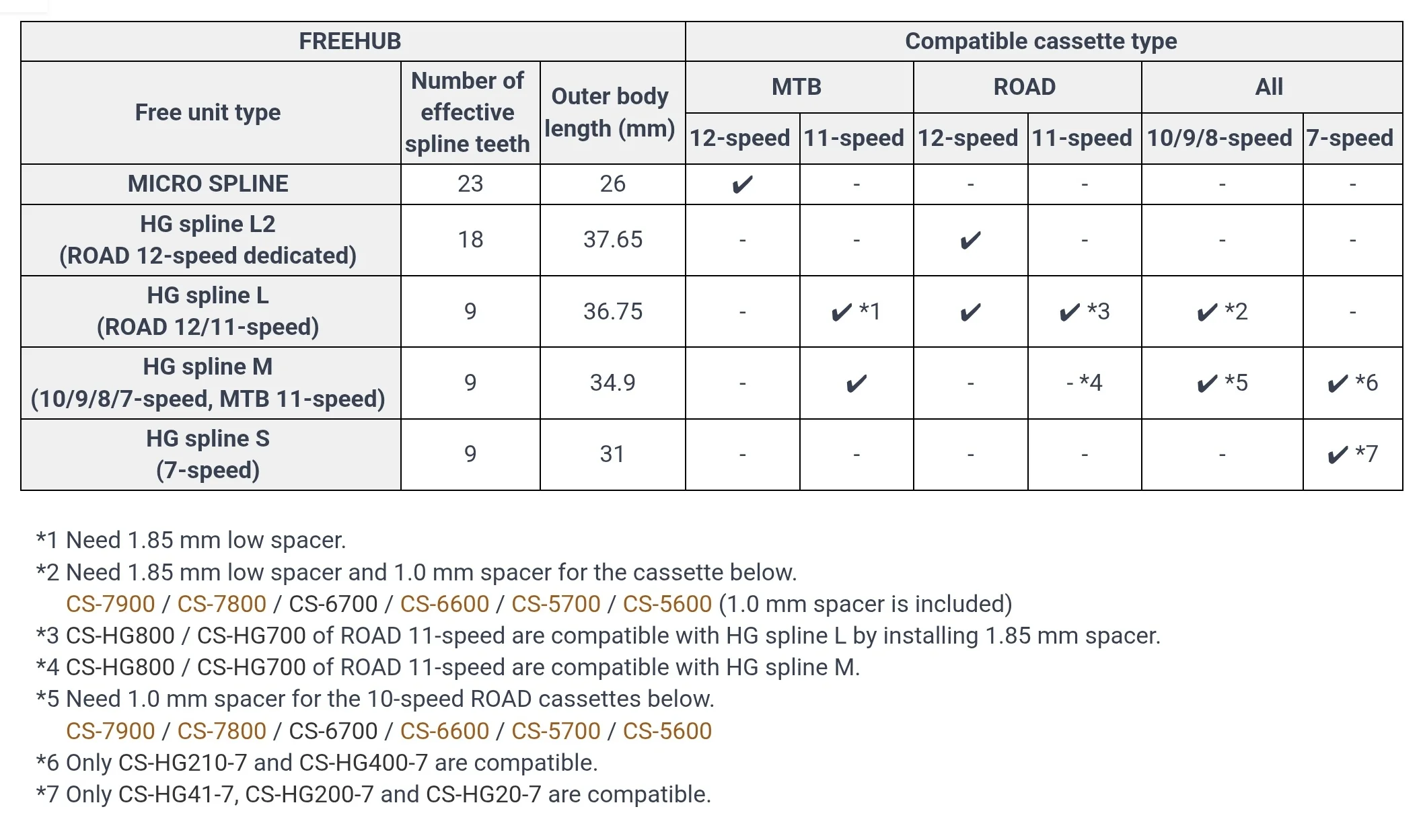 | FREEHUB | | | Compatible cassette type | | | | | |
|---|---|---|---|---|---|---|---|---|
| Free unit type | Number of effective spline teeth | Outer body length (mm) | MTB | | ROAD | | All | |
| | | | 12-speed | 11-speed | 12-speed | 11-speed | 10/9/8-speed | 7-speed |
| MICRO SPLINE | 23 | 26 | ✔ | - | - | - | - | - |
| HG spline L2 (ROAD 12-speed dedicated) | 18 | 37.65 | - | - | ✔ | - | - | - |
| HG spline L (ROAD 12/11-speed) | 9 | 36.75 | - | ✔ *1 | ✔ | ✔ *3 | ✔ *2 | - |
| HG spline M (10/9/8/7-speed, MTB 11-speed) | 9 | 34.9 | - | ✔ | - | - *4 | ✔ *5 | ✔ *6 |
| HG spline S (7-speed) | 9 | 31 | - | - | - | - | - | ✔ *7 |

*1 Need 1.85 mm low spacer.
*2 Need 1.85 mm low spacer and 1.0 mm spacer for the cassette below.
CS-7900 / CS-7800 / CS-6700 / CS-6600 / CS-5700 / CS-5600 (1.0 mm spacer is included)
*3 CS-HG800 / CS-HG700 of ROAD 11-speed are compatible with HG spline L by installing 1.85 mm spacer.
*4 CS-HG800 / CS-HG700 of ROAD 11-speed are compatible with HG spline M.
*5 Need 1.0 mm spacer for the 10-speed ROAD cassettes below.
CS-7900 / CS-7800 / CS-6700 / CS-6600 / CS-5700 / CS-5600
*6 Only CS-HG210-7 and CS-HG400-7 are compatible.
*7 Only CS-HG41-7, CS-HG200-7 and CS-HG20-7 are compatible.